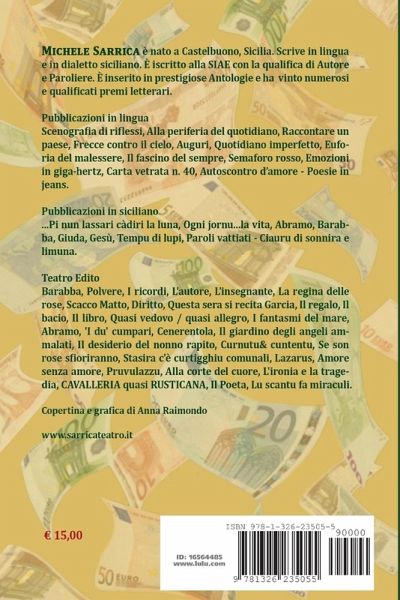 MICHELE SARRICA è nato a Castelbuono, Sicilia. Scrive in lingua e in dialetto siciliano. È iscritto alla SIAE con la qualifica di Autore e Paroliere. È inserito in prestigiose Antologie e ha vinto numerosi e qualificati premi letterari.

Pubblicazioni in lingua
Scenografia di riflessi, Alla periferia del quotidiano, Raccontare un paese, Frecce contro il cielo, Auguri, Quotidiano imperfetto, Euforia del malessere, Il fascino del sempre, Semaforo rosso, Emozioni in giga-hertz, Carta vetrata n. 40, Autoscontro d'amore - Poesie in jeans.

Pubblicazioni in siciliano
...Pi nun lassari càdiri la luna, Ogni jornu...la vita, Abramo, Barabba, Giuda, Gesù, Tempu di lupi, Paroli vattiati - Ciauru di sonnira e limuna.

Teatro Edito
Barabba, Polvere, I ricordi, L'autore, L'insegnante, La regina delle rose, Scacco Matto, Diritto, Questa sera si recita Garcia, Il regalo, Il bacio, Il libro, Quasi vedovo / quasi allegro, I fantasmi del mare, Abramo, 'I du' cumpari, Cenerentola, Il giardino degli angeli ammalati, Il desiderio del nonno rapito, Curnutu& cuntentu, Se son rose sfioriranno, Stasira c'è curtigghiu comunali, Lazarus, Amore senza amore, Pruvulazzu, Alla corte del cuore, L'ironia e la tragedia, CAVALLERIA quasi RUSTICANA, Il Poeta, Lu scantu fa miraculi.

Copertina e grafica di Anna Raimondo

www.sarricateatro.it

€ 15,00

ID: 16564485
www.lulu.com

ISBN 978-1-326-23505-5
90000
9 781326 235055